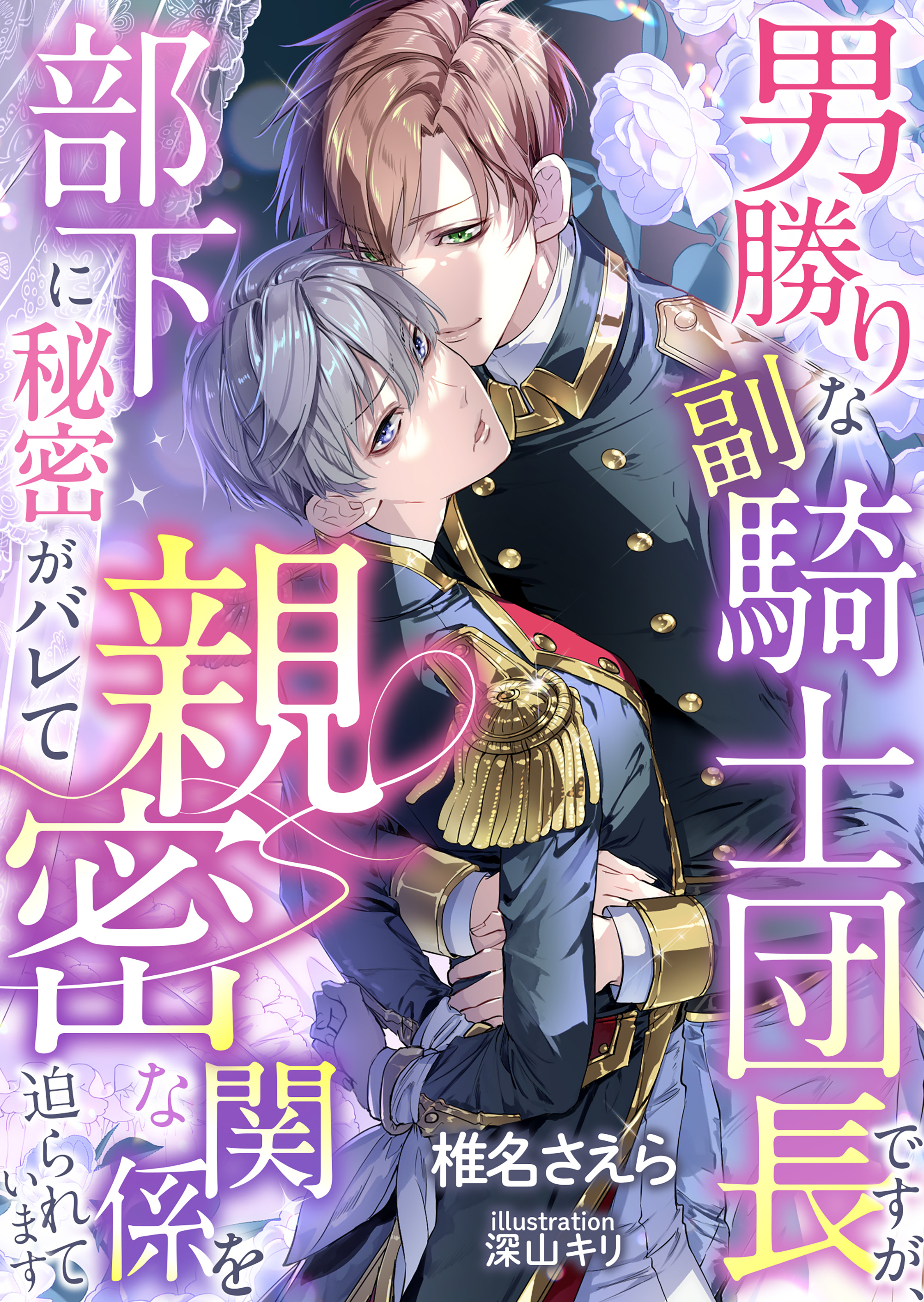 男勝りな副騎士団長ですが、部下に秘密がバレて親密な関係を迫られています

椎名さえら

illustration
深山キリ